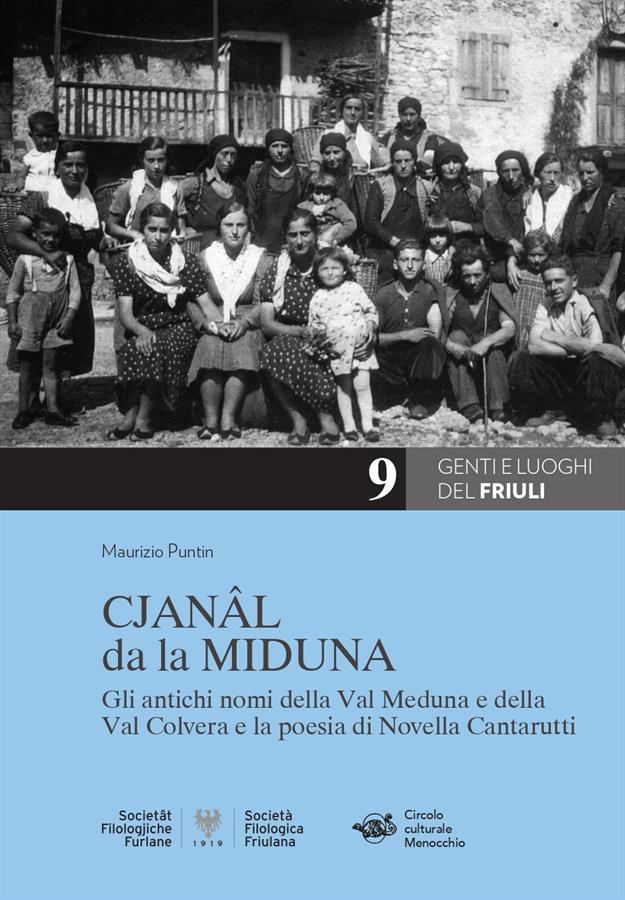 9
GENTI E LUOGHI
DEL FRIULI

Maurizio Puntin

CJANÂL
da la MIDUNA

Gli antichi nomi della Val Meduna e della Val Colvera e la poesia di Novella Cantarutti

Societât
Filologjiche
Furlane

1919

Società
Filologica
Friulana

Circolo
culturale
Menocchio